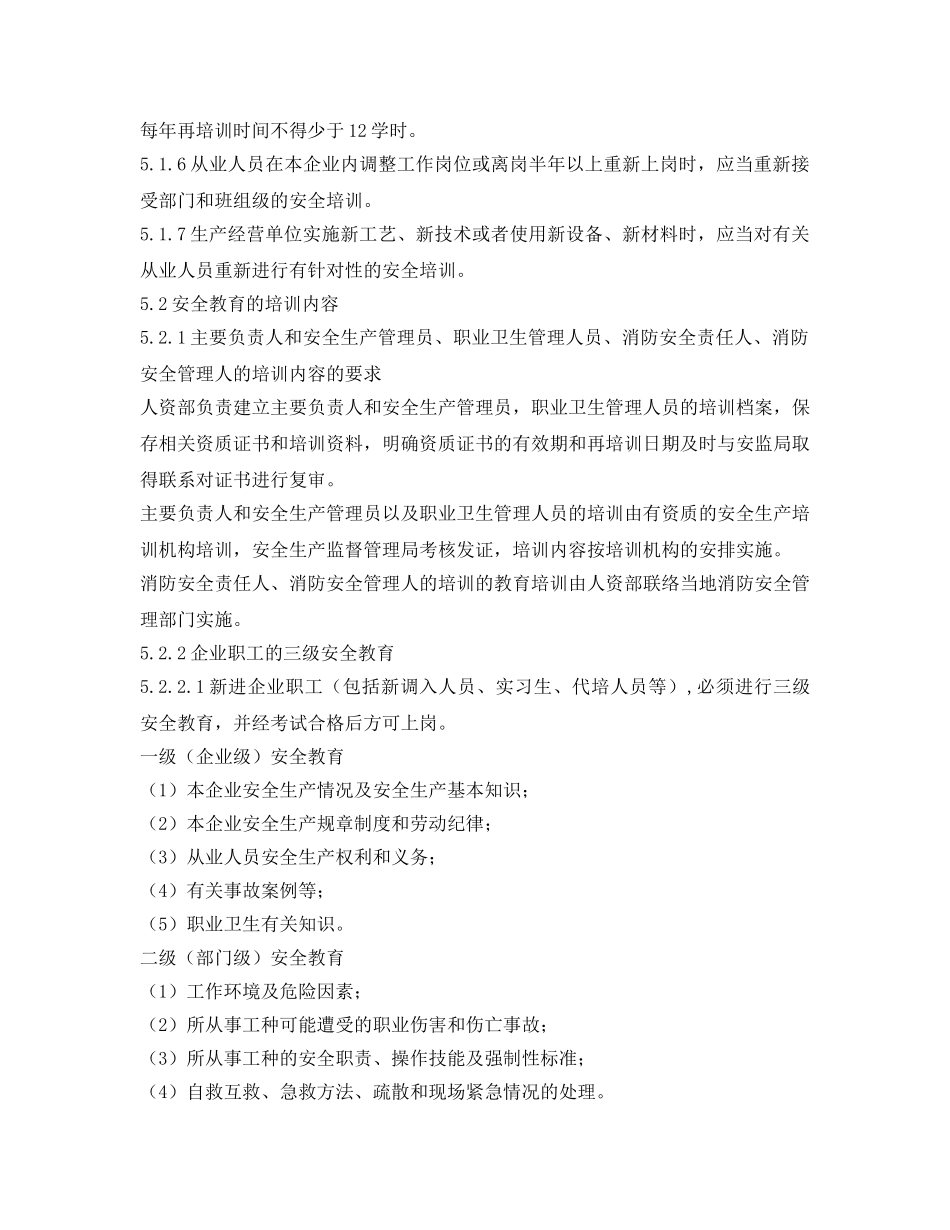 每年再培训时间不得少于12学时。

5.1.6从业人员在本企业内调整工作岗位或离岗半年以上重新上岗时，应当重新接受部门和班组级的安全培训。

5.1.7生产经营单位实施新工艺、新技术或者使用新设备、新材料时，应当对有关从业人员重新进行有针对性的安全培训。

5.2安全教育的培训内容

5.2.1主要负责人和安全生产管理员、职业卫生管理人员、消防安全责任人、消防安全管理人的培训内容的要求

人资部负责建立主要负责人和安全生产管理员，职业卫生管理人员的培训档案，保存相关资质证书和培训资料，明确资质证书的有效期和再培训日期及时与安监局取得联系对证书进行复审。

主要负责人和安全生产管理员以及职业卫生管理人员的培训由有资质的安全生产培训机构培训，安全生产监督管理局考核发证，培训内容按培训机构的安排实施。

消防安全责任人、消防安全管理人的培训的教育培训由人资部联络当地消防安全管理部门实施。

5.2.2企业职工的三级安全教育

5.2.2.1新进企业职工（包括新调入人员、实习生、代培人员等），必须进行三级安全教育，并经考试合格后方可上岗。

一级（企业级）安全教育

（1）本企业安全生产情况及安全生产基本知识；

（2）本企业安全生产规章制度和劳动纪律；

（3）从业人员安全生产权利和义务；

（4）有关事故案例等；

（5）职业卫生有关知识。

二级（部门级）安全教育

（1）工作环境及危险因素；

（2）所从事工种可能遭受的职业伤害和伤亡事故；

（3）所从事工种的安全职责、操作技能及强制性标准；

（4）自救互救、急救方法、疏散和现场紧急情况的处理。